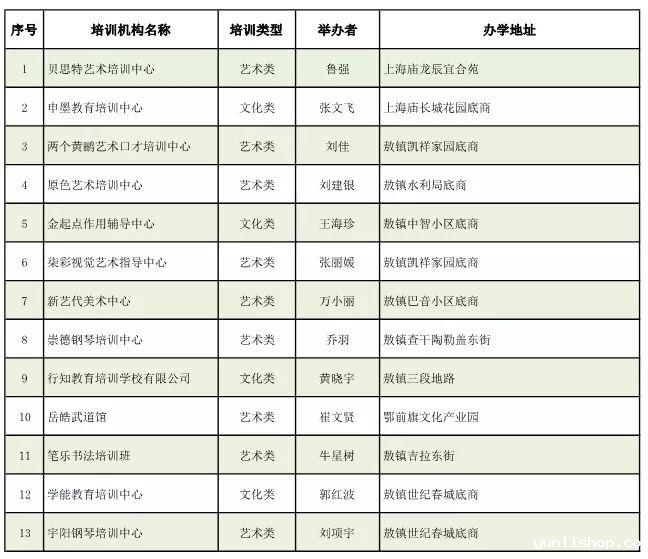 | 序号 | 培训机构名称 | 培训类型 | 举办者 | 办学地址 |
|---|---|---|---|---|
| 1 | 贝思特艺术培训中心 | 艺术类 | 鲁强 | 上海庙龙辰宜合苑 |
| 2 | 申墨教育培训中心 | 文化类 | 张文飞 | 上海庙长城花园底商 |
| 3 | 两个黄鹂艺术口才培训中心 | 艺术类 | 刘佳 | 敖镇凯祥家园底商 |
| 4 | 原色艺术培训中心 | 艺术类 | 刘建银 | 敖镇水利局底商 |
| 5 | 金起点作用辅导中心 | 文化类 | 王海珍 | 敖镇中智小区底商 |
| 6 | 柒彩视觉艺术指导中心 | 艺术类 | 张丽媛 | 敖镇凯祥家园底商 |
| 7 | 新艺代美术中心 | 艺术类 | 万小丽 | 敖镇巴音小区底商 |
| 8 | 崇德钢琴培训中心 | 艺术类 | 乔羽 | 敖镇查干陶勒盖东街 |
| 9 | 行知教育培训学校有限公司 | 文化类 | 黄晓宇 | 敖镇三段地路 |
| 10 | 岳皓武道馆 | 艺术类 | 崔文贤 | 鄂前旗文化产业园 |
| 11 | 笔乐书法培训班 | 艺术类 | 牛星树 | 敖镇吉拉东街 |
| 12 | 学能教育培训中心 | 文化类 | 郭红波 | 敖镇世纪春城底商 |
| 13 | 宇阳钢琴培训中心 | 艺术类 | 刘项宇 | 敖镇世纪春城底商 |

yunlishop.co